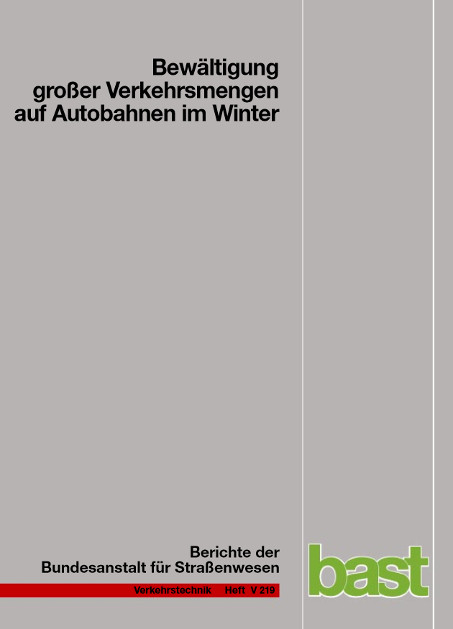 Bewältigung großer Verkehrsmengen auf Autobahnen im Winter

Berichte der Bundesanstalt für Straßenwesen

Verkehrstechnik Heft V 219

bast